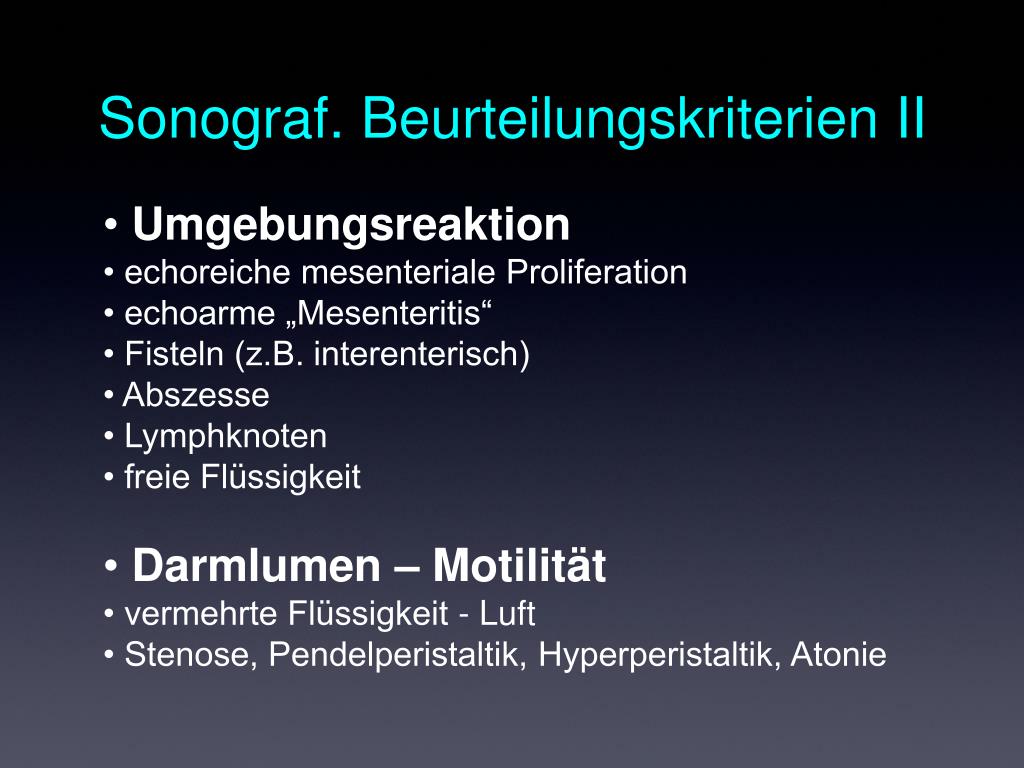 Sonograf. Beurteilungskriterien II

• Umgebungsreaktion
• echoreiche mesenteriale Proliferation
• echoarme „Mesenteritis“
• Fisteln (z.B. interenterisch)
• Abszesse
• Lymphknoten
• freie Flüssigkeit

• Darmlumen – Motilität
• vermehrte Flüssigkeit - Luft
• Stenose, Pendelperistaltik, Hyperperistaltik, Atonie